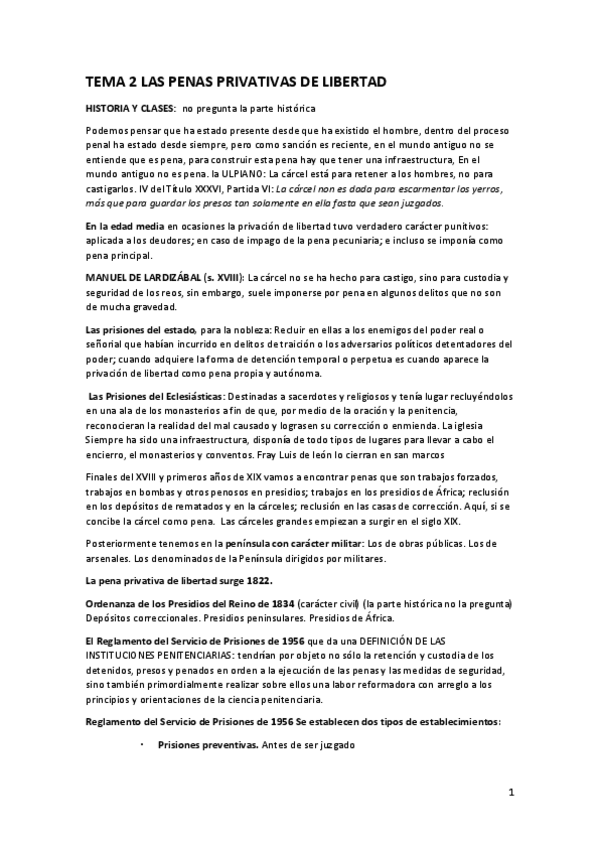 TEMA 2 LAS PENAS PRIVATIVAS DE LIBERTAD

HISTORIA Y CLASES: no pregunta la parte histórica

Podemos pensar que ha estado presente desde que ha existido el hombre, dentro del proceso penal ha estado desde siempre, pero como sanción es reciente, en el mundo antiguo no se entiende que es pena, para construir esta pena hay que tener una infraestructura, En el mundo antiguo no es pena. la ULPIANO: La cárcel está para retener a los hombres, no para castigarlos. IV del Título XXXVI, Partida VI: La cárcel non es dada para escarmentar los yerros, más que para guardar los presos tan solamente en ella fasta que sean juzgados.

En la edad media en ocasiones la privación de libertad tuvo verdadero carácter punitivos: aplicada a los deudores; en caso de impago de la pena pecuniaria; e incluso se imponía como pena principal.

MANUEL DE LARDIZÁBAL (s. XVIII): La cárcel no se ha hecho para castigo, sino para custodia y seguridad de los reos, sin embargo, suele imponerse por pena en algunos delitos que no son de mucha gravedad.

Las prisiones del estado, para la nobleza: Recluir en ellas a los enemigos del poder real o señorial que habían incurrido en delitos de traición o los adversarios políticos detentadores del poder; cuando adquiere la forma de detención temporal o perpetua es cuando aparece la privación de libertad como pena propia y autónoma.

Las Prisiones del Eclesiásticas: Destinadas a sacerdotes y religiosos y tenía lugar recluyéndolos en una ala de los monasterios a fin de que, por medio de la oración y la penitencia, reconocieran la realidad del mal causado y lograsen su corrección o enmienda. La iglesia Siempre ha sido una infraestructura, disponía de todo tipos de lugares para llevar a cabo el encierro, el monasterios y conventos. Fray Luis de león lo cierran en san marcos

Finales del XVIII y primeros años de XIX vamos a encontrar penas que son trabajos forzados, trabajos en bombas y otros penosos en presidios; trabajos en los presidios de África; reclusión en los depósitos de rematados y en la cárceles; reclusión en las casas de corrección. Aquí, si se concibe la cárcel como pena. Las cárceles grandes empiezan a surgir en el siglo XIX.

Posteriormente tenemos en la península con carácter militar: Los de obras públicas. Los de arsenales. Los denominados de la Península dirigidos por militares.

La pena privativa de libertad surge 1822.

Ordenanza de los Presidios del Reino de 1834 (carácter civil) (la parte histórica no la pregunta) Depósitos correccionales. Presidios peninsulares. Presidios de África.

El Reglamento del Servicio de Prisiones de 1956 que da una DEFINICIÓN DE LAS INSTITUCIONES PENITENCIARIAS: tendrían por objeto no sólo la retención y custodia de los detenidos, presos y penados en orden a la ejecución de las penas y las medidas de seguridad, sino también primordialmente realizar sobre ellos una labor reformadora con arreglo a los principios y orientaciones de la ciencia penitenciaria.

Reglamento del Servicio de Prisiones de 1956 Se establecen dos tipos de establecimientos:

• Prisiones preventivas. Antes de ser juzgado

1